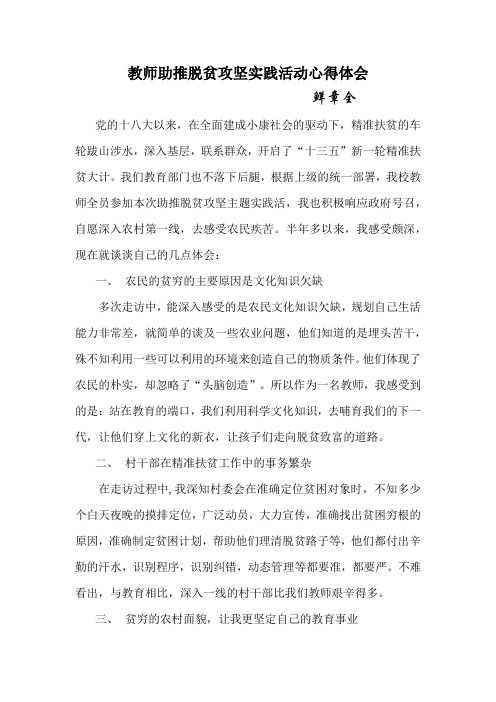 教师助推脱贫攻坚实践活动心得体会

鲜章全

党的十八大以来，在全面建成小康社会的驱动下，精准扶贫的车轮跋山涉水，深入基层，联系群众，开启了“十三五”新一轮精准扶贫大计。我们教育部门也不落下后腿，根据上级的统一部署，我校教师全员参加本次助推脱贫攻坚主题实践活，我也积极响应政府号召，自愿深入农村第一线，去感受农民疾苦。半年多以来，我感受颇深，现在就谈谈自己的几点体会：

一、 农民的贫穷的主要原因是文化知识欠缺

多次走访中，能深入感受的是农民文化知识欠缺，规划自己生活能力非常差，就简单的谈及一些农业问题，他们知道的是埋头苦干，殊不知利用一些可以利用的环境来创造自己的物质条件。他们体现了农民的朴实，却忽略了“头脑创造”。所以作为一名教师，我感受到的是：站在教育的端口，我们利用科学文化知识，去哺育我们的下一代，让他们穿上文化的新衣，让孩子们走向脱贫致富的道路。

二、 村干部在精准扶贫工作中的事务繁杂

在走访过程中，我深知村委会在准确定位贫困对象时，不知多少个白天夜晚的摸排定位，广泛动员，大力宣传，准确找出贫困穷根的原因，准确制定贫困计划，帮助他们理清脱贫路子等，他们都付出辛勤的汗水，识别程序，识别纠错，动态管理等都要准，都要严。不难看出，与教育相比，深入一线的村干部比我们教师艰辛得多。

三、 贫穷的农村面貌，让我更坚定自己的教育事业